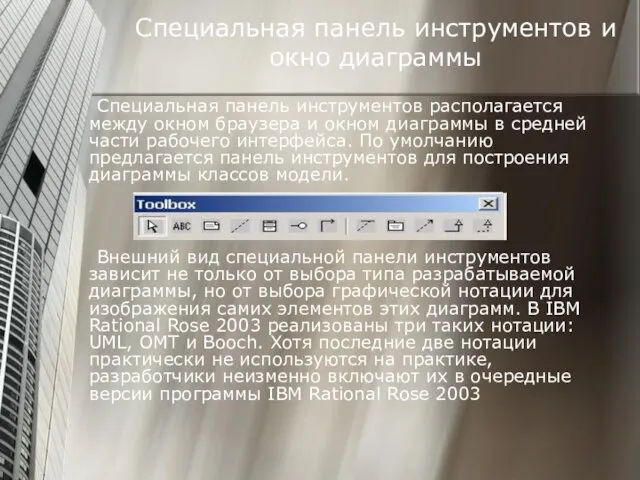 Специальная панель инструментов и окно диаграммы

Специальная панель инструментов располагается между окном браузера и окном диаграммы в средней части рабочего интерфейса. По умолчанию предлагается панель инструментов для построения диаграммы классов модели.

Toolbox

ABC

Внешний вид специальной панели инструментов зависит не только от выбора типа разрабатываемой диаграммы, но от выбора графической нотации для изображения самих элементов этих диаграмм. В IBM Rational Rose 2003 реализованы три таких нотации: UML, OMT и Booch. Хотя последние две нотации практически не используются на практике, разработчики неизменно включают их в очередные версии программы IBM Rational Rose 2003